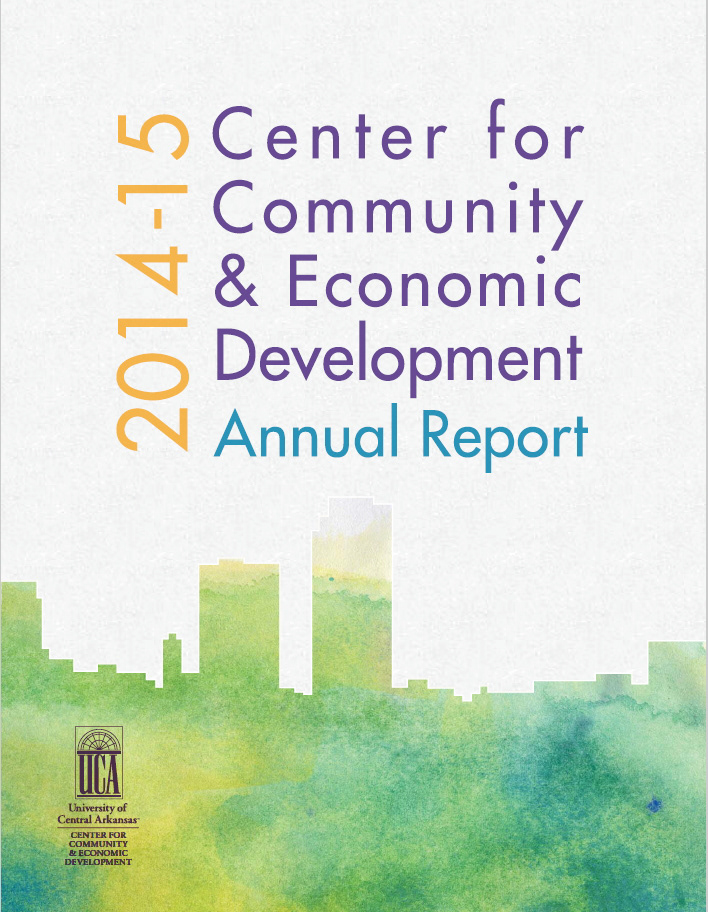 2014-15

Center for
Community
& Economic
Development
Annual Report

UCA
University of
Central Arkansas
CENTER FOR
COMMUNITY
& ECONOMIC
DEVELOPMENT